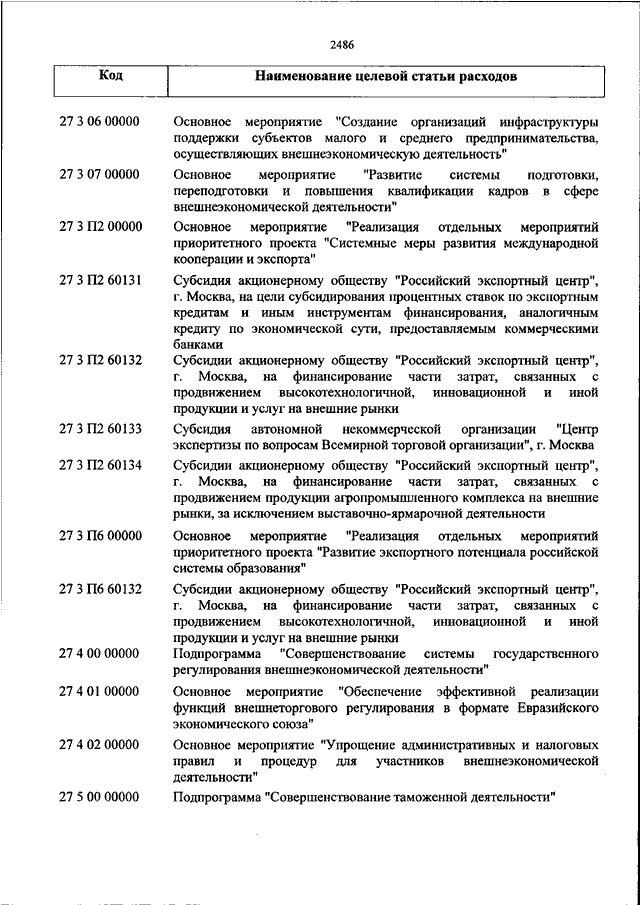 2486

| Код | Наименование целевой статьи расходов |
|---|---|
| 27 3 06 00000 | Основное мероприятие "Создание организаций инфраструктуры поддержки субъектов малого и среднего предпринимательства, осуществляющих внешнеэкономическую деятельность" |
| 27 3 07 00000 | Основное мероприятие "Развитие системы подготовки, переподготовки и повышения квалификации кадров в сфере внешнеэкономической деятельности" |
| 27 3 П2 00000 | Основное мероприятие "Реализация отдельных мероприятий приоритетного проекта "Системные меры развития международной кооперации и экспорта" |
| 27 3 П2 60131 | Субсидия акционерному обществу "Российский экспортный центр", г. Москва, на цели субсидирования процентных ставок по экспортным кредитам и иным инструментам финансирования, аналогичным кредиту по экономической сути, предоставляемым коммерческими банками |
| 27 3 П2 60132 | Субсидии акционерному обществу "Российский экспортный центр", г. Москва, на финансирование части затрат, связанных с продвижением высокотехнологичной, инновационной и иной продукции и услуг на внешние рынки |
| 27 3 П2 60133 | Субсидия автономной некоммерческой организации "Центр экспертизы по вопросам Всемирной торговой организации", г. Москва |
| 27 3 П2 60134 | Субсидии акционерному обществу "Российский экспортный центр", г. Москва, на финансирование части затрат, связанных с продвижением продукции агропромышленного комплекса на внешние рынки, за исключением выставочно-ярмарочной деятельности |
| 27 3 П6 00000 | Основное мероприятие "Реализация отдельных мероприятий приоритетного проекта "Развитие экспортного потенциала российской системы образования" |
| 27 3 П6 60132 | Субсидии акционерному обществу "Российский экспортный центр", г. Москва, на финансирование части затрат, связанных с продвижением высокотехнологичной, инновационной и иной продукции и услуг на внешние рынки |
| 27 4 00 00000 | Подпрограмма "Совершенствование системы государственного регулирования внешнеэкономической деятельности" |
| 27 4 01 00000 | Основное мероприятие "Обеспечение эффективной реализации функций внешнеторгового регулирования в формате Евразийского экономического союза" |
| 27 4 02 00000 | Основное мероприятие "Упрощение административных и налоговых правил и процедур для участников внешнеэкономической деятельности" |
| 27 5 00 00000 | Подпрограмма "Совершенствование таможенной деятельности" |